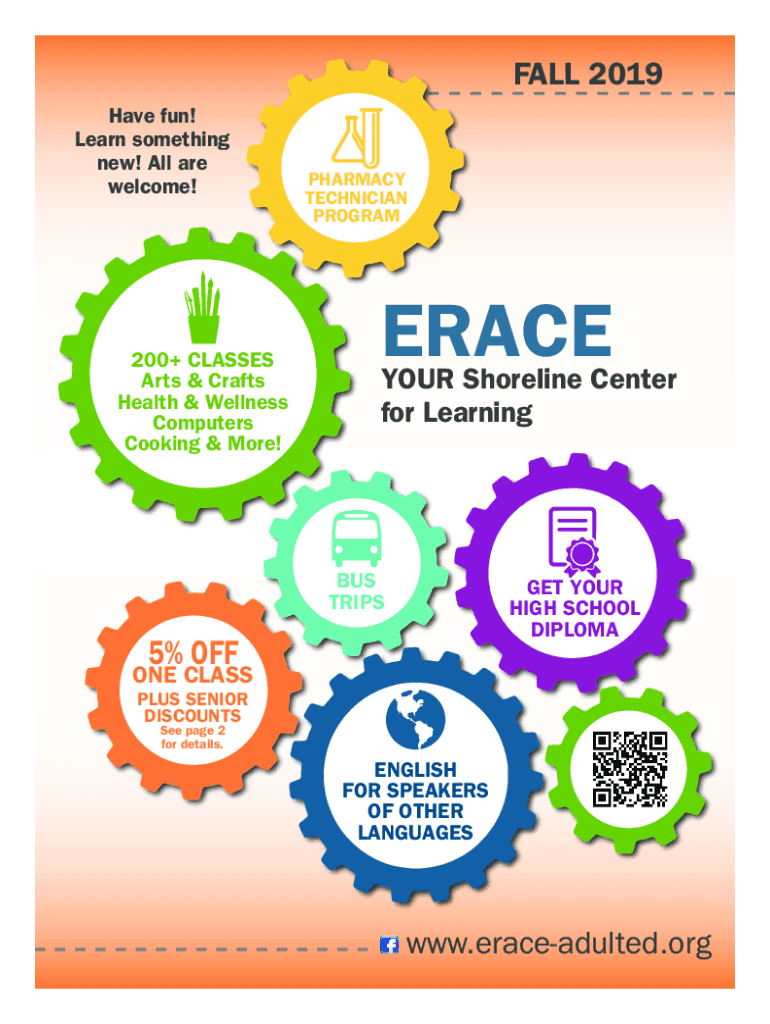 FALL 2019

Have fun! Learn something new! All are welcome!

PHARMACY TECHNICIAN PROGRAM

200+ CLASSES
Arts & Crafts
Health & Wellness
Computers
Cooking & More!

ERACE

YOUR Shoreline Center for Learning

BUS TRIPS

GET YOUR HIGH SCHOOL DIPLOMA

5% OFF
ONE CLASS
PLUS SENIOR DISCOUNTS
See page 2 for details.

ENGLISH FOR SPEAKERS OF OTHER LANGUAGES

www.erace-adulted.org